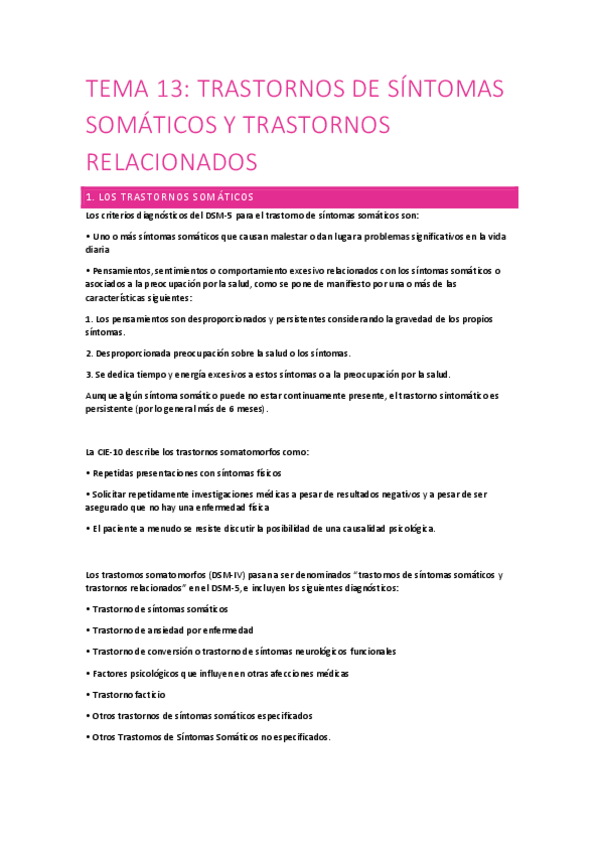 TEMA 13: TRASTORNOS DE SÍNTOMAS SOMÁTICOS Y TRASTORNOS RELACIONADOS

1. LOS TRASTORNOS SOMÁTICOS

Los criterios diagnósticos del DSM-5 para el trastorno de síntomas somáticos son:

• Uno o más síntomas somáticos que causan malestar o dan lugar a problemas significativos en la vida diaria

• Pensamientos, sentimientos o comportamiento excesivo relacionados con los síntomas somáticos o asociados a la preocupación por la salud, como se pone de manifiesto por una o más de las características siguientes:

1. Los pensamientos son desproporcionados y persistentes considerando la gravedad de los propios síntomas.

2. Desproporcionada preocupación sobre la salud o los síntomas.

3. Se dedica tiempo y energía excesivos a estos síntomas o a la preocupación por la salud.

Aunque algún síntoma somático puede no estar continuamente presente, el trastorno sintomático es persistente (por lo general más de 6 meses).

La CIE-10 describe los trastornos somatomorfos como:

• Repetidas presentaciones con síntomas físicos

• Solicitar repetidamente investigaciones médicas a pesar de resultados negativos y a pesar de ser asegurado que no hay una enfermedad física

• El paciente a menudo se resiste discutir la posibilidad de una causalidad psicológica.

Los trastornos somatomorfos (DSM-IV) pasan a ser denominados "trastornos de síntomas somáticos y trastornos relacionados" en el DSM-5, e incluyen los siguientes diagnósticos:

• Trastorno de síntomas somáticos

• Trastorno de ansiedad por enfermedad

• Trastorno de conversión o trastorno de síntomas neurológicos funcionales

• Factores psicológicos que influyen en otras afecciones médicas

• Trastorno facticio

• Otros trastornos de síntomas somáticos especificados

• Otros Trastornos de Síntomas Somáticos no especificados.